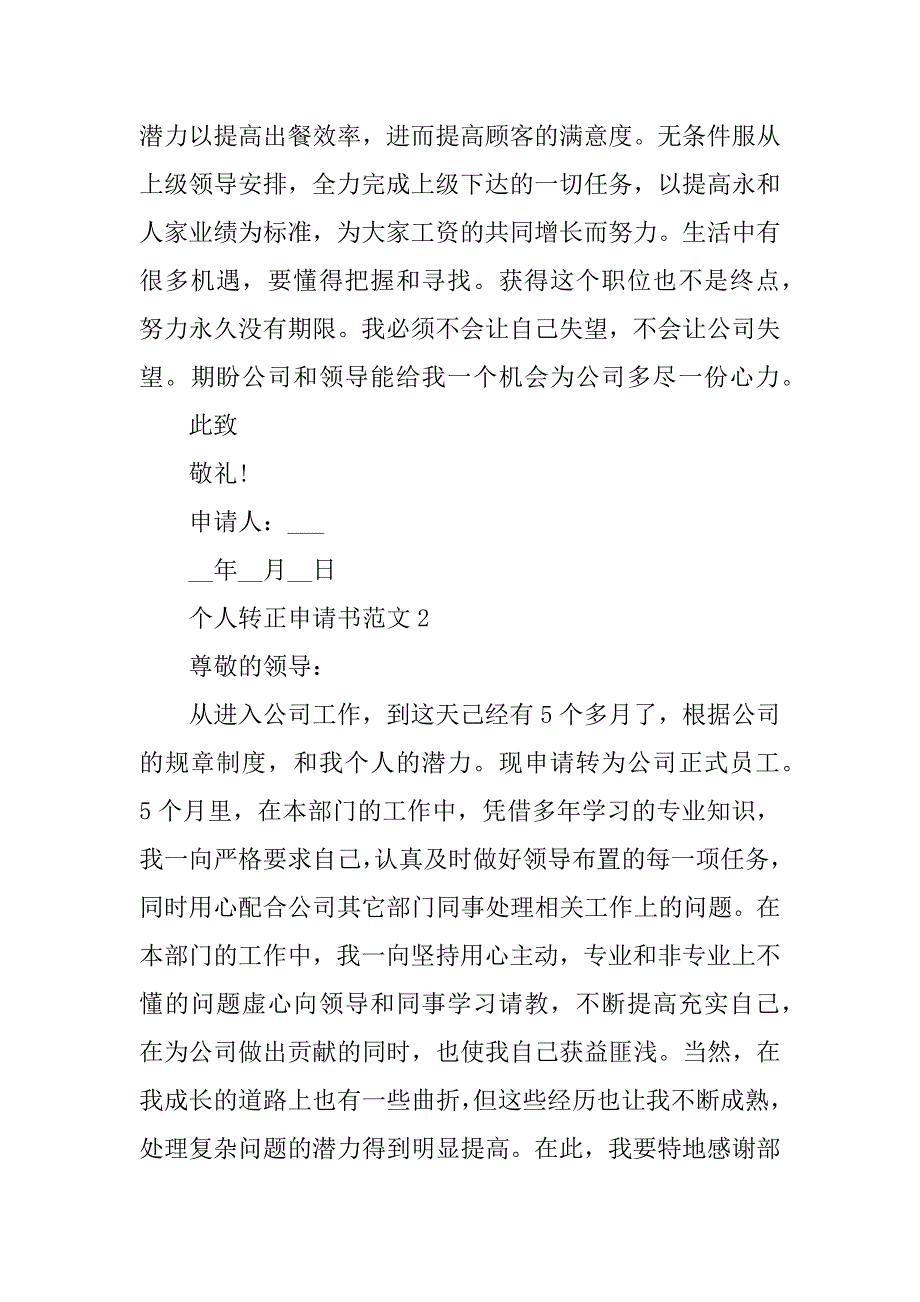 潜力以提高出餐效率，进而提高顾客的满意度。无条件服从上级领导安排，全力完成上级下达的一切任务，以提高永和人家业绩为标准，为大家工资的共同增长而努力。生活中有很多机遇，要懂得把握和寻找。获得这个职位也不是终点，努力永久没有期限。我必须不会让自己失望，不会让公司失望。期盼公司和领导能给我一个机会为公司多尽一份心力。

此致

敬礼！

申请人：___

__年__月__日

个人转正申请书范文 2

尊敬的领导：

从进入公司工作，到这天已经有 5 个多月了，根据公司的规章制度，和我个人的潜力。现申请转为公司正式员工。5 个月里，在本部门的工作中，凭借多年学习的专业知识，我一向严格要求自己，认真及时做好领导布置的每一项任务，同时用心配合公司其它部门同事处理相关工作上的问题。在本部门的工作中，我一向坚持用心主动，专业和非专业上不懂的问题虚心向领导和同事学习请教，不断提高充实自己，在为公司做出贡献的同时，也使我自己获益匪浅。当然，在我成长的道路上也有一些曲折，但这些经历也让我不断成熟，处理复杂问题的潜力得到明显提高。在此，我要特地感谢部